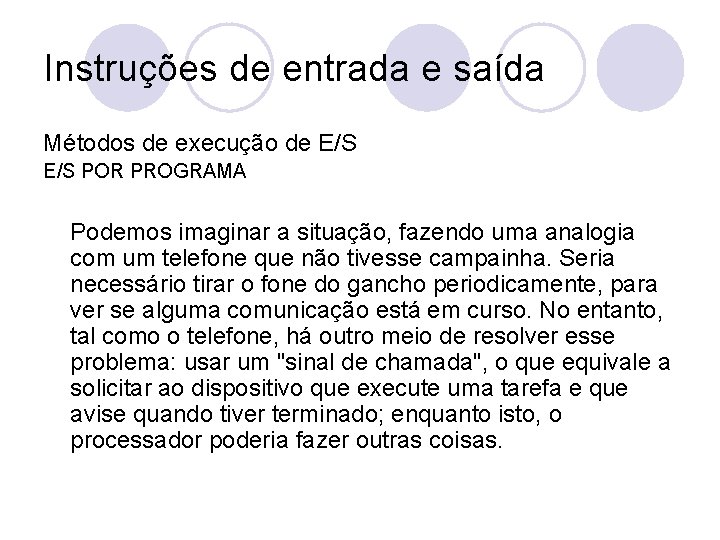 Instruções de entrada e saída

Métodos de execução de E/S
E/S POR PROGRAMA

Podemos imaginar a situação, fazendo uma analogia com um telefone que não tivesse campainha. Seria necessário tirar o fone do gancho periodicamente, para ver se alguma comunicação está em curso. No entanto, tal como o telefone, há outro meio de resolver esse problema: usar um "sinal de chamada", o que equivale a solicitar ao dispositivo que execute uma tarefa e que avise quando tiver terminado; enquanto isto, o processador poderia fazer outras coisas.